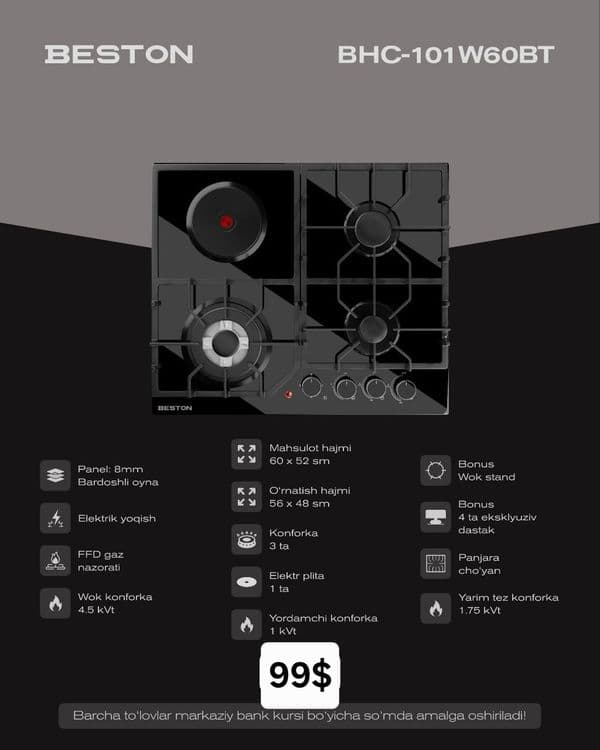 BESTON

BHC-101W60BT

BESTON

Panel: 8mm
Bardoshli oyna

Elektrik yoqish

FFD gaz
nazorati

Wok konforka
4.5 kVt

Mahsulot hajmi
60 x 52 sm

O'rnatish hajmi
56 x 48 sm

Konforka
3 ta

Elektr plita
1 ta

Yordamchi konforka
1 kVt

Bonus
Wok stand

Bonus
4 ta eksklyuziv
dastak

Panjara
cho'yan

Yarim tez konforka
1.75 kVt

99$

Barcha to'lovlar markaziy bank kursi bo'yicha so'mda amalga oshiriladi!